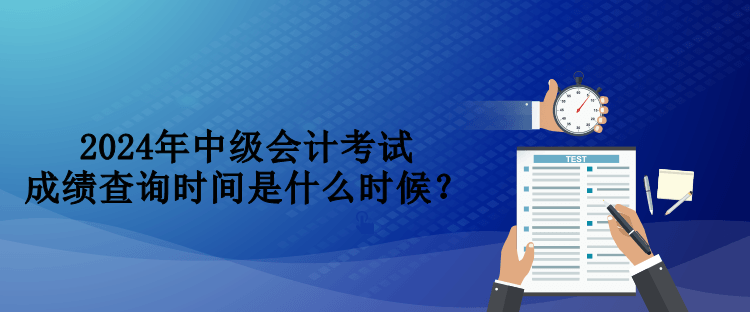 2024年中级会计考试
成绩查询时间是什么时候？

TEST